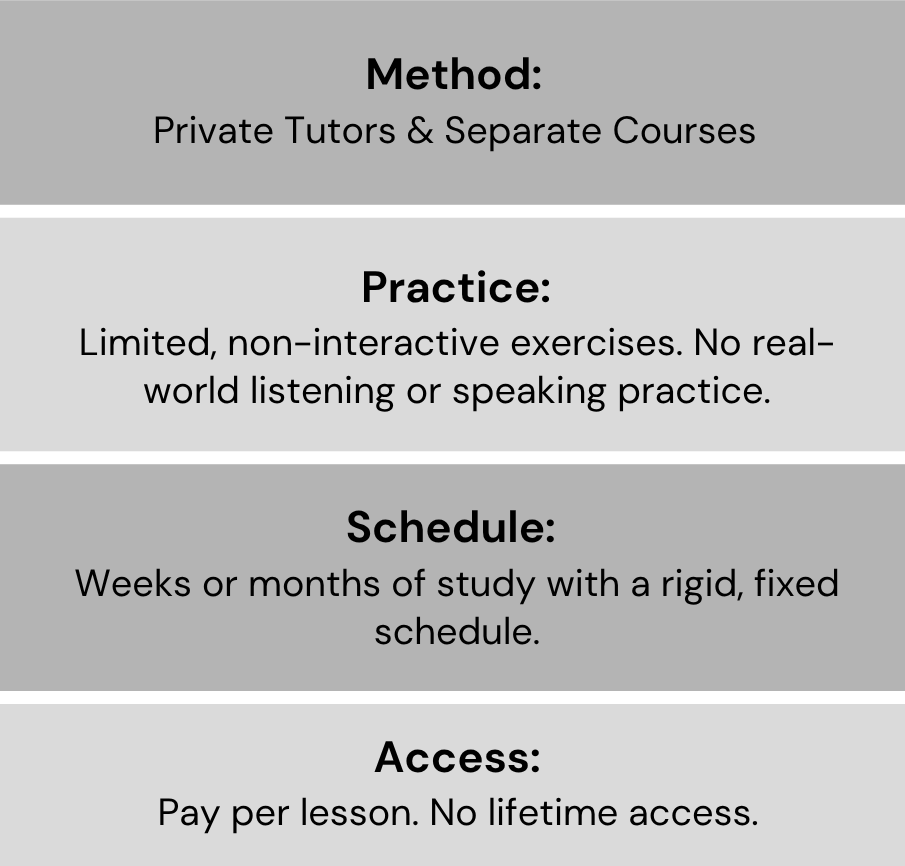 Method:
Private Tutors & Separate Courses

Practice:
Limited, non-interactive exercises. No real-world listening or speaking practice.

Schedule:
Weeks or months of study with a rigid, fixed schedule.

Access:
Pay per lesson. No lifetime access.